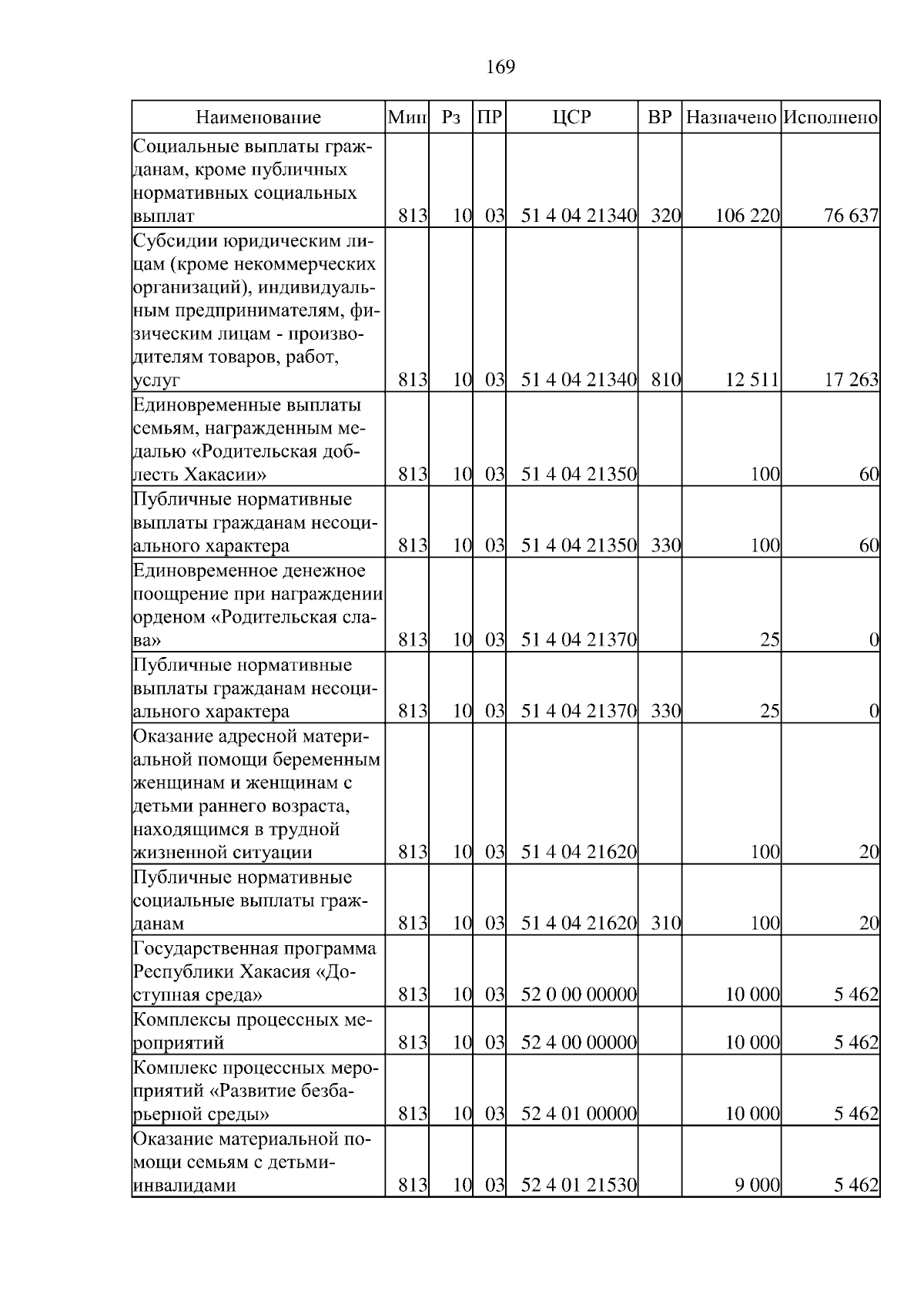 169

| Наименование | Мин | Рз | ПР | ЦСР | ВР | Назначено | Исполнено |
|---|---|---|---|---|---|---|---|
| Социальные выплаты гражданам, кроме публичных нормативных социальных выплат | 813 | 10 | 03 | 51 4 04 21340 | 320 | 106 220 | 76 637 |
| Субсидии юридическим лицам (кроме некоммерческих организаций), индивидуальным предпринимателям, физическим лицам - производителям товаров, работ, услуг | 813 | 10 | 03 | 51 4 04 21340 | 810 | 12 511 | 17 263 |
| Единовременные выплаты семьям, награжденным медалью «Родительская доблесть Хакасии» | 813 | 10 | 03 | 51 4 04 21350 | | 100 | 60 |
| Публичные нормативные выплаты гражданам несоциального характера | 813 | 10 | 03 | 51 4 04 21350 | 330 | 100 | 60 |
| Единовременное денежное поощрение при награждении орденом «Родительская слава» | 813 | 10 | 03 | 51 4 04 21370 | | 25 | 0 |
| Публичные нормативные выплаты гражданам несоциального характера | 813 | 10 | 03 | 51 4 04 21370 | 330 | 25 | 0 |
| Оказание адресной материальной помощи беременным женщинам и женщинам с детьми раннего возраста, находящимся в трудной жизненной ситуации | 813 | 10 | 03 | 51 4 04 21620 | | 100 | 20 |
| Публичные нормативные социальные выплаты гражданам | 813 | 10 | 03 | 51 4 04 21620 | 310 | 100 | 20 |
| Государственная программа Республики Хакасия «Доступная среда» | 813 | 10 | 03 | 52 0 00 00000 | | 10 000 | 5 462 |
| Комплексы процессных мероприятий | 813 | 10 | 03 | 52 4 00 00000 | | 10 000 | 5 462 |
| Комплекс процессных мероприятий «Развитие безбарьерной среды» | 813 | 10 | 03 | 52 4 01 00000 | | 10 000 | 5 462 |
| Оказание материальной помощи семьям с детьми-инвалидами | 813 | 10 | 03 | 52 4 01 21530 | | 9 000 | 5 462 |